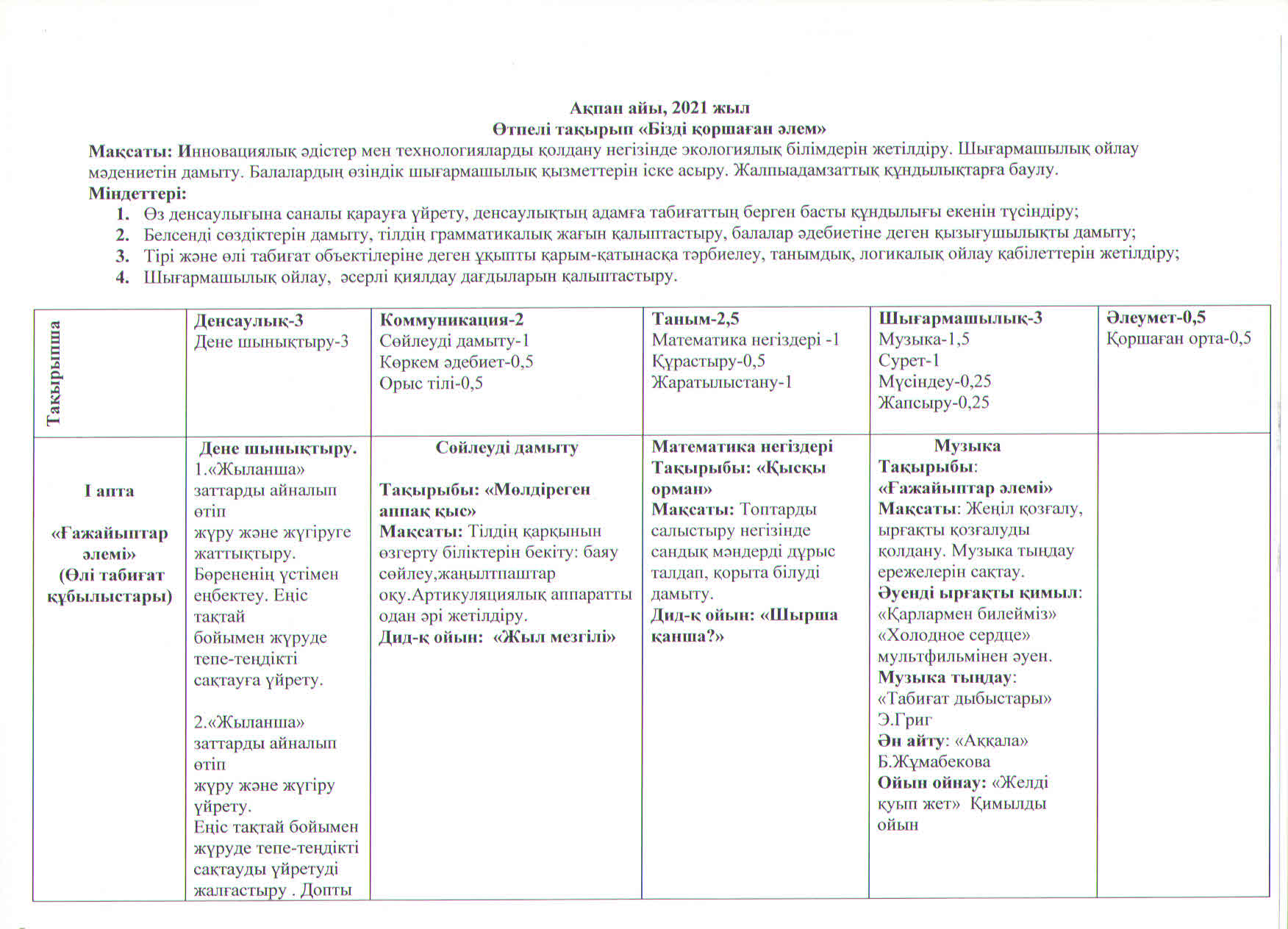 Ақпан айы, 2021 жыл
Өтпелі тақырып «Бізді қоршаған әлем»

Мақсаты: Инновациялық әдістер мен технологияларды қолдану негізінде экологиялық білімдерін жетілдіру. Шығармашылық ойлау мәдениетін дамыту. Балалардың өзіндік шығармашылық қызметтерін іске асыру. Жалпыадамзаттық құндылықтарға баулу.

Міндеттері:
1. Өз денсаулығына саналы қарауға үйрету, денсаулықтың адамға табиғаттың берген басты құндылығы екенін түсіндіру;
2. Белсенді сөздіктерін дамыту, тілдің грамматикалық жағын қалыптастыру, балалар әдебиетіне деген қызығушылықты дамыту;
3. Тірі және өлі табиғат объектілеріне деген ұқыпты қарым-қатынасқа тәрбиелеу, танымдық, логикалық ойлау қабілеттерін жетілдіру;
4. Шығармашылық ойлау, әсерлі қиялдау дағдыларын қалыптастыру.

| Тақырыпша | Денсаулық-3 Дене шынықтыру-3 | Коммуникация-2 Сөйлеуді дамыту-1 Көркем әдебиет-0,5 Орыс тілі-0,5 | Таным-2,5 Математика негіздері -1 Құрастыру-0,5 Жаратылыстану-1 | Шығармашылық-3 Музыка-1,5 Сурет-1 Мүсіндеу-0,25 Жапсыру-0,25 | Әлеумет-0,5 Қоршаған орта-0,5 |
|---|---|---|---|---|---|
| I апта «Ғажайыптар әлемі» (Өлі табиғат құбылыстары) | Дене шынықтыру. 1.«Жыланша» заттарды айналып өтіп жүру және жүгіруге жаттықтыру. Бөрененің үстімен еңбектеу. Еңіс тақтай бойымен жүруде тепе-теңдікті сақтауға үйрету. 2.«Жыланша» заттарды айналып өтіп жүру және жүгіру үйрету. Еңіс тақтай бойымен жүруде тепе-теңдікті сақтауды үйретуді жалғастыру . Допты | Сөйлеуді дамыту Тақырыбы: «Мөлдіреген аппақ қыс» Мақсаты: Тілдің қарқынын өзгерту біліктерін бекіту: баяу сөйлеу,жаңылтпаштар оқу.Артикуляциялық аппаратты одан әрі жетілдіру. Дид-қ ойын: «Жыл мезгілі» | Математика негіздері Тақырыбы: «Қысқы орман» Мақсаты: Топтарды салыстыру негізінде сандық мәндерді дұрыс талдап, қорыта білуді дамыту. Дид-қ ойын: «Шырша қанша?» | Музыка Тақырыбы: «Ғажайыптар әлемі» Мақсаты: Жеңіл қозғалу, ырғақты қозғалуды қолдану. Музыка тыңдау ережелерін сақтау. Әуенді ырғақты қимыл: «Қарлармен билейміз» «Холодное сердце» мультфильмінен әуен. Музыка тыңдау: «Табиғат дыбыстары» Э.Григ Ән айту: «Аққала» Б.Жұмабекова Ойын ойнау: «Желді қуып жет» Қимылды ойын | |